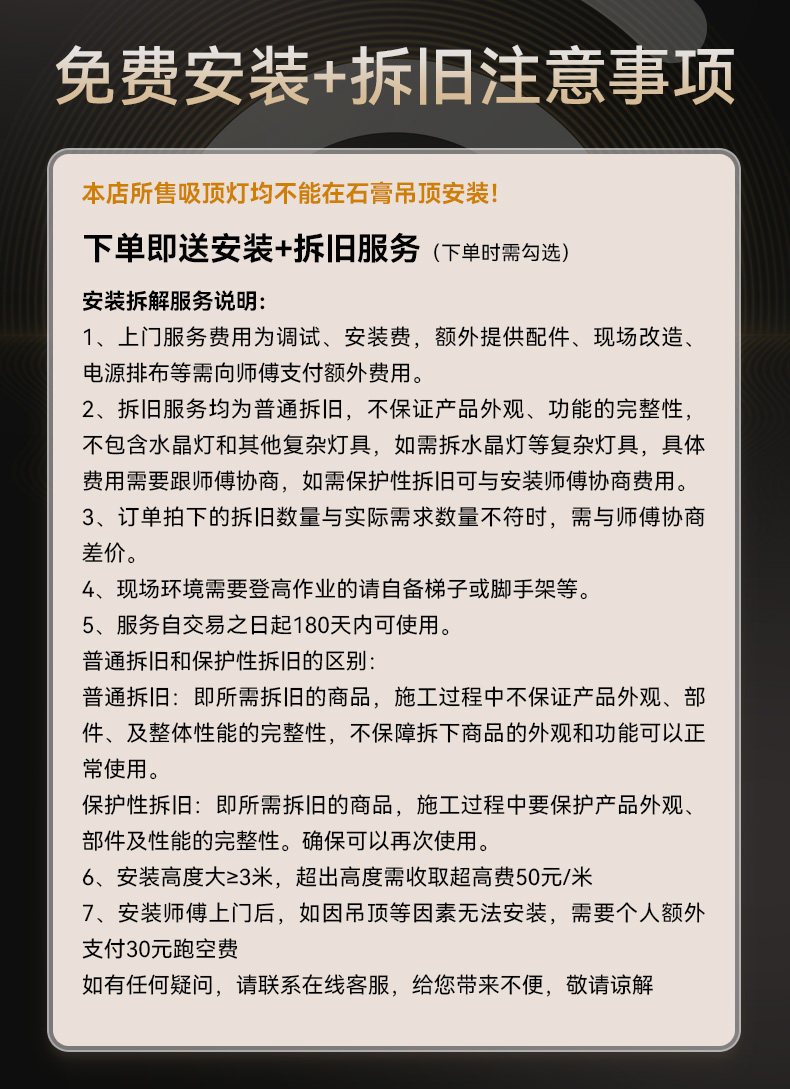 免费安装+拆旧注意事项

本店所售吸顶灯均不能在石膏吊顶安装!

下单即送安装+拆旧服务（下单时需勾选）

安装拆解服务说明:

1、上门服务费用为调试、安装费，额外提供配件、现场改造、电源排布等需向师傅支付额外费用。

2、拆旧服务均为普通拆旧，不保证产品外观、功能的完整性，不包含水晶灯和其他复杂灯具，如需拆水晶灯等复杂灯具，具体费用需要跟师傅协商，如需保护性拆旧可与安装师傅协商费用。

3、订单拍下的拆旧数量与实际需求数量不符时，需与师傅协商差价。

4、现场环境需要登高作业的请自备梯子或脚手架等。

5、服务自交易之日起180天内可使用。

普通拆旧和保护性拆旧的区别:

普通拆旧：即所需拆旧的商品，施工过程中不保证产品外观、部件、及整体性能的完整性，不保障拆下商品的外观和功能可以正常使用。

保护性拆旧：即所需拆旧的商品，施工过程中要保护产品外观、部件及性能的完整性。确保可以再次使用。

6、安装高度大≥3米，超出高度需收取超高费50元/米

7、安装师傅上门后，如因吊顶等因素无法安装，需要个人额外支付30元跑空费

如有任何疑问，请联系在线客服，给您带来不便，敬请谅解